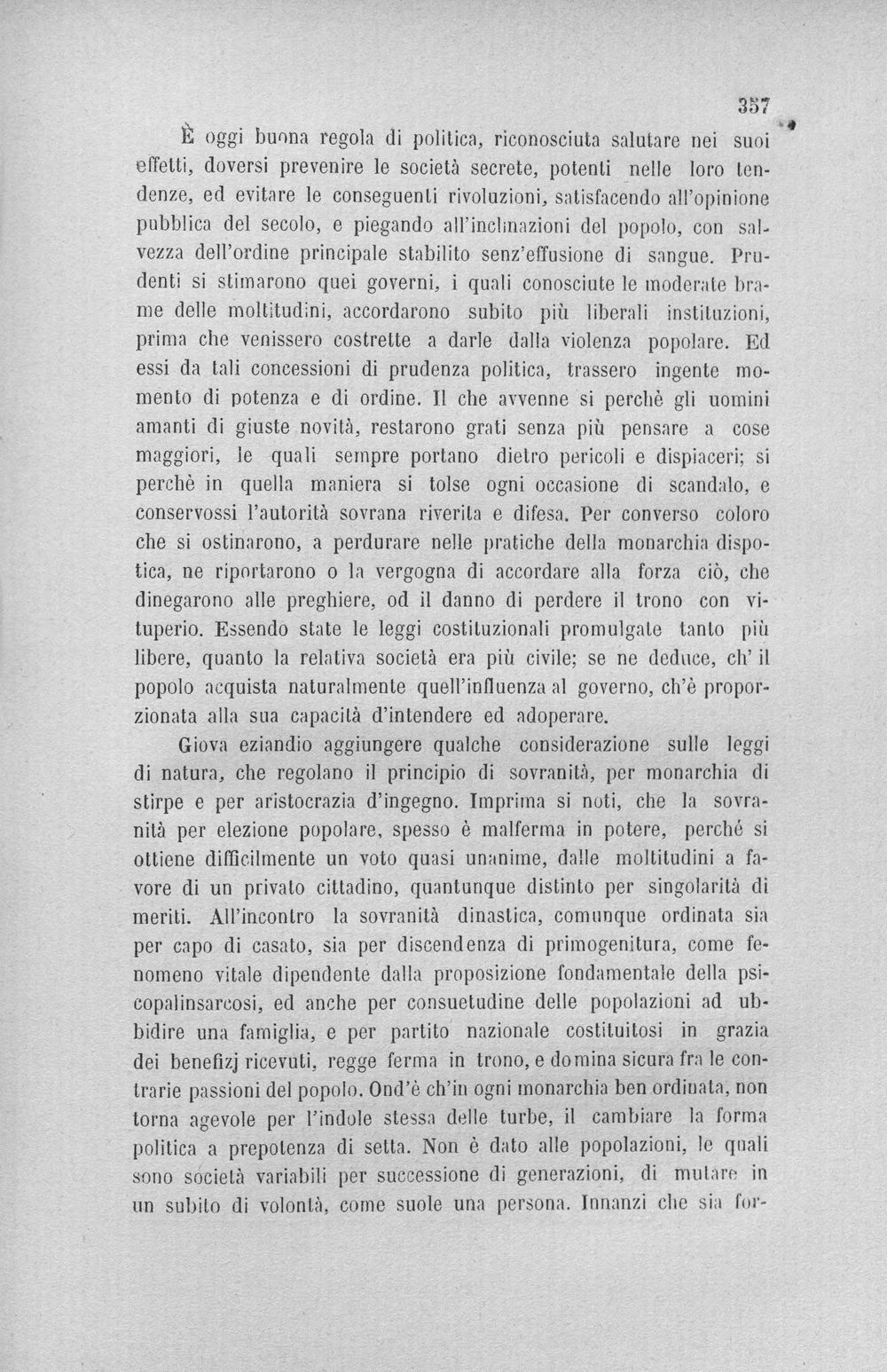 357

È oggi buona regola di politica, riconosciuta salutare nei suoi effetti, doversi prevenire le società secrete, potenti nelle loro tendenze, ed evitare le conseguenti rivoluzioni, satisfacendo all'opinione pubblica del secolo, e piegando all'inclinazioni del popolo, con salvezza dell'ordine principale stabilito senz'effusione di sangue. Prudenti si stimarono quei governi, i quali conosciute le moderate brame delle moltitudini, accordarono subito più liberali instituzioni, prima che venissero costrette a darle dalla violenza popolare. Ed essi da tali concessioni di prudenza politica, trassero ingente momento di potenza e di ordine. Il che avvenne si perchè gli uomini amanti di giuste novità, restarono grati senza più pensare a cose maggiori, le quali sempre portano dietro pericoli e dispiaceri; si perchè in quella maniera si tolse ogni occasione di scandalo, e conservossi l'autorità sovrana riverita e difesa. Per converso coloro che si ostinarono, a perdurare nelle pratiche della monarchia dispotica, ne riportarono o la vergogna di accordare alla forza ciò, che dinegarono alle preghiere, od il danno di perdere il trono con vituperio. Essendo state le leggi costituzionali promulgate tanto più libere, quanto la relativa società era più civile; se ne deduce, ch' il popolo acquista naturalmente quell'influenza al governo, ch'è proporzionata alla sua capacità d'intendere ed adoperare.

Giova eziandio aggiungere qualche considerazione sulle leggi di natura, che regolano il principio di sovranità, per monarchia di stirpe e per aristocrazia d'ingegno. Imprima si noti, che la sovranità per elezione popolare, spesso è malferma in potere, perché si ottiene difficilmente un voto quasi unanime, dalle moltitudini a favore di un privato cittadino, quantunque distinto per singolarità di meriti. All'incontro la sovranità dinastica, comunque ordinata sia per capo di casato, sia per discendenza di primogenitura, come fenomeno vitale dipendente dalla proposizione fondamentale della psicopalinsarcosi, ed anche per consuetudine delle popolazioni ad ubbidire una famiglia, e per partito nazionale costituitosi in grazia dei benefizj ricevuti, regge ferma in trono, e domina sicura fra le contrarie passioni del popolo. Ond'è ch'in ogni monarchia ben ordinata, non torna agevole per l'indole stessa delle turbe, il cambiare la forma politica a prepotenza di setta. Non è dato alle popolazioni, le quali sono società variabili per successione di generazioni, di mutare in un subito di volontà, come suole una persona. Innanzi che sia for-